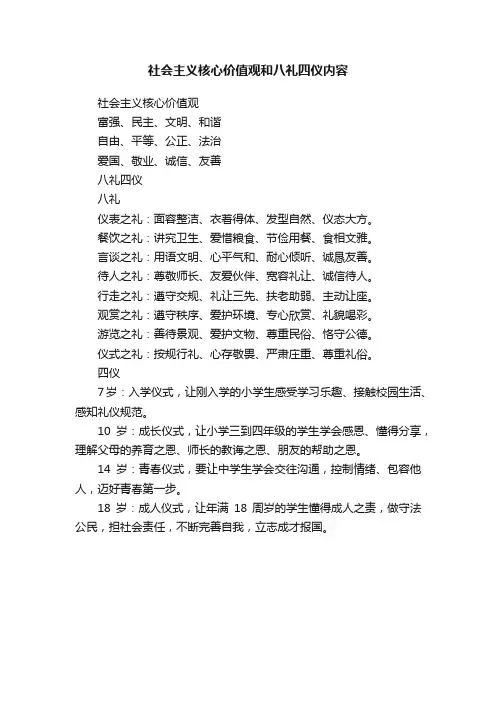 社会主义核心价值观和八礼四仪内容

社会主义核心价值观
富强、民主、文明、和谐
自由、平等、公正、法治
爱国、敬业、诚信、友善
八礼四仪
八礼
仪表之礼：面容整洁、衣着得体、发型自然、仪态大方。
餐饮之礼：讲究卫生、爱惜粮食、节俭用餐、食相文雅。
言谈之礼：用语文明、心平气和、耐心倾听、诚恳友善。
待人之礼：尊敬师长、友爱伙伴、宽容礼让、诚信待人。
行走之礼：遵守交规、礼让三先、扶老助弱、主动让座。
观赏之礼：遵守秩序、爱护环境、专心欣赏、礼貌喝彩。
游览之礼：善待景观、爱护文物、尊重民俗、恪守公德。
仪式之礼：按规行礼、心存敬畏、严肃庄重、尊重礼俗。
四仪
7岁：入学仪式，让刚入学的小学生感受学习乐趣、接触校园生活、感知礼仪规范。
10 岁：成长仪式，让小学三到四年级的学生学会感恩、懂得分享，理解父母的养育之恩、师长的教诲之恩、朋友的帮助之恩。
14 岁：青春仪式，要让中学生学会交往沟通，控制情绪、包容他人，迈好青春第一步。
18 岁：成人仪式，让年满 18 周岁的学生懂得成人之责，做守法公民，担社会责任，不断完善自我，立志成才报国。